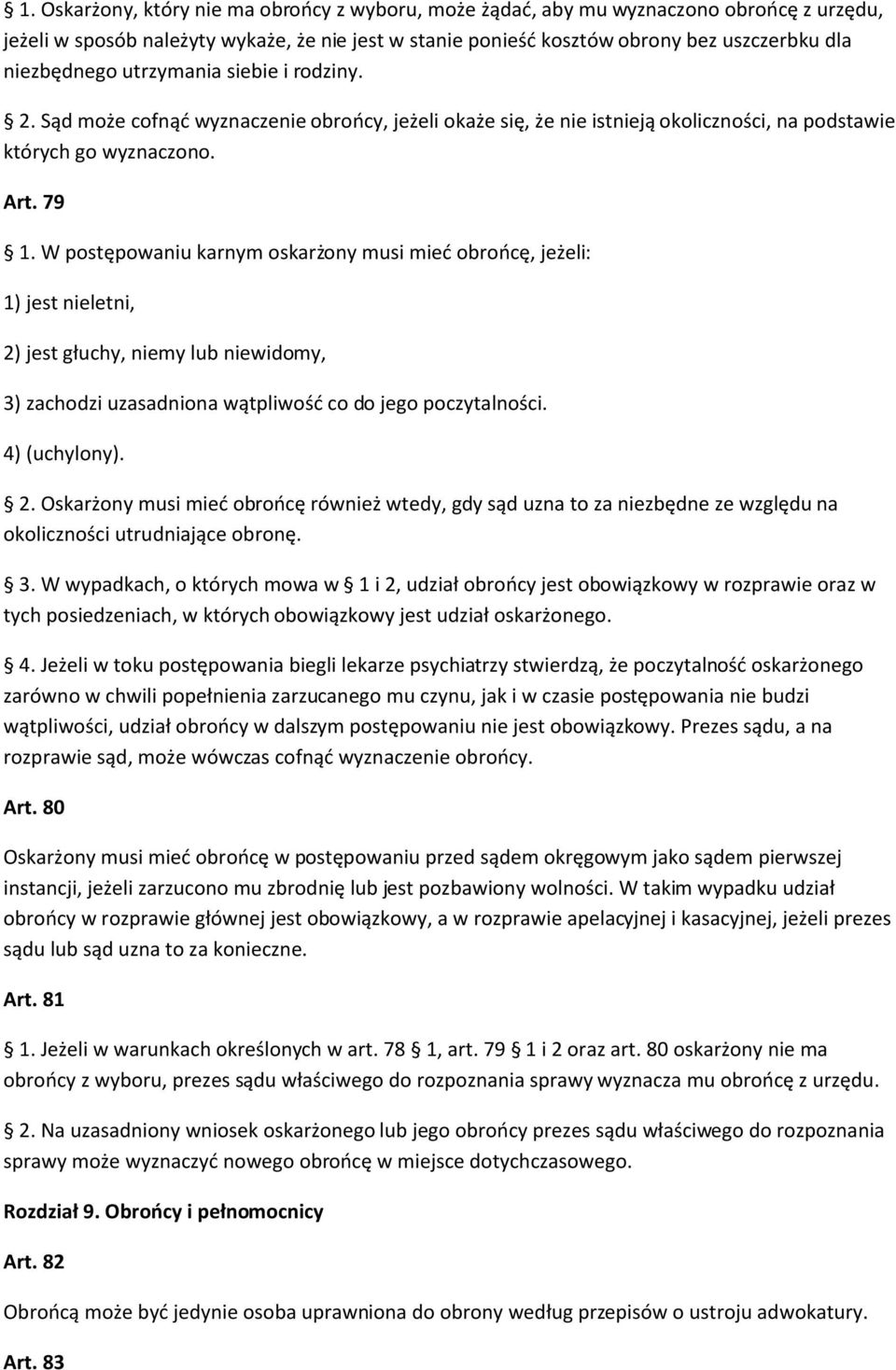 1. Oskarżony, który nie ma obrońcy z wyboru, może żądać, aby mu wyznaczono obrońcę z urzędu, jeżeli w sposób należyty wykaże, że nie jest w stanie ponieść kosztów obrony bez uszczerbku dla niezbędnego utrzymania siebie i rodziny.

2. Sąd może cofnąć wyznaczenie obrońcy, jeżeli okaże się, że nie istnieją okoliczności, na podstawie których go wyznaczono.

Art. 79

1. W postępowaniu karnym oskarżony musi mieć obrońcę, jeżeli:

1) jest nieletni,

2) jest głuchy, niemy lub niewidomy,

3) zachodzi uzasadniona wątpliwość co do jego poczytalności.

4) (uchylony).

2. Oskarżony musi mieć obrońcę również wtedy, gdy sąd uzna to za niezbędne ze względu na okoliczności utrudniające obronę.

3. W wypadkach, o których mowa w 1 i 2, udział obrońcy jest obowiązkowy w rozprawie oraz w tych posiedzeniach, w których obowiązkowy jest udział oskarżonego.

4. Jeżeli w toku postępowania biegli lekarze psychiatrzy stwierdzą, że poczytalność oskarżonego zarówno w chwili popełnienia zarzucanego mu czynu, jak i w czasie postępowania nie budzi wątpliwości, udział obrońcy w dalszym postępowaniu nie jest obowiązkowy. Prezes sądu, a na rozprawie sąd, może wówczas cofnąć wyznaczenie obrońcy.

Art. 80

Oskarżony musi mieć obrońcę w postępowaniu przed sądem okręgowym jako sądem pierwszej instancji, jeżeli zarzucono mu zbrodnię lub jest pozbawiony wolności. W takim wypadku udział obrońcy w rozprawie głównej jest obowiązkowy, a w rozprawie apelacyjnej i kasacyjnej, jeżeli prezes sądu lub sąd uzna to za konieczne.

Art. 81

1. Jeżeli w warunkach określonych w art. 78 1, art. 79 1 i 2 oraz art. 80 oskarżony nie ma obrońcy z wyboru, prezes sądu właściwego do rozpoznania sprawy wyznacza mu obrońcę z urzędu.

2. Na uzasadniony wniosek oskarżonego lub jego obrońcy prezes sądu właściwego do rozpoznania sprawy może wyznaczyć nowego obrońcę w miejsce dotychczasowego.

Rozdział 9. Obrońcy i pełnomocnicy

Art. 82

Obrońcą może być jedynie osoba uprawniona do obrony według przepisów o ustroju adwokatury.

Art. 83